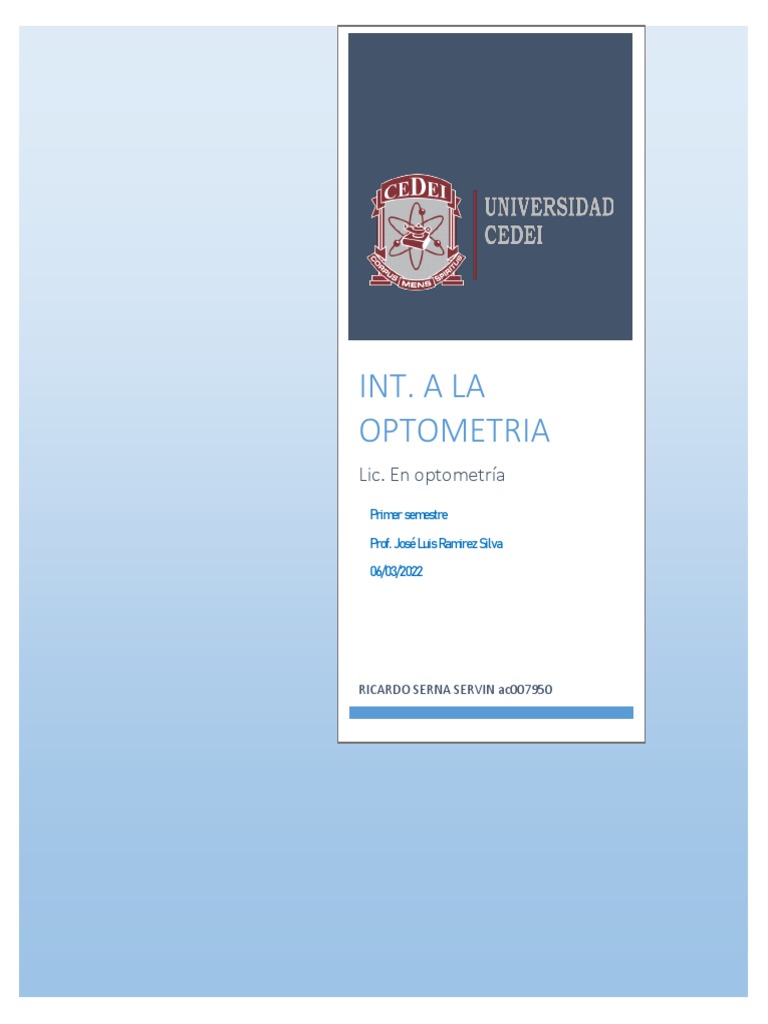 CEDEI
CORPUS MENS SPIRITUS

UNIVERSIDAD
CEDEI

INT. A LA OPTOMETRIA

Lic. En optometría

Primer semestre

Prof. José Luis Ramirez Silva

06/03/2022

RICARDO SERNA SERVIN ac007950